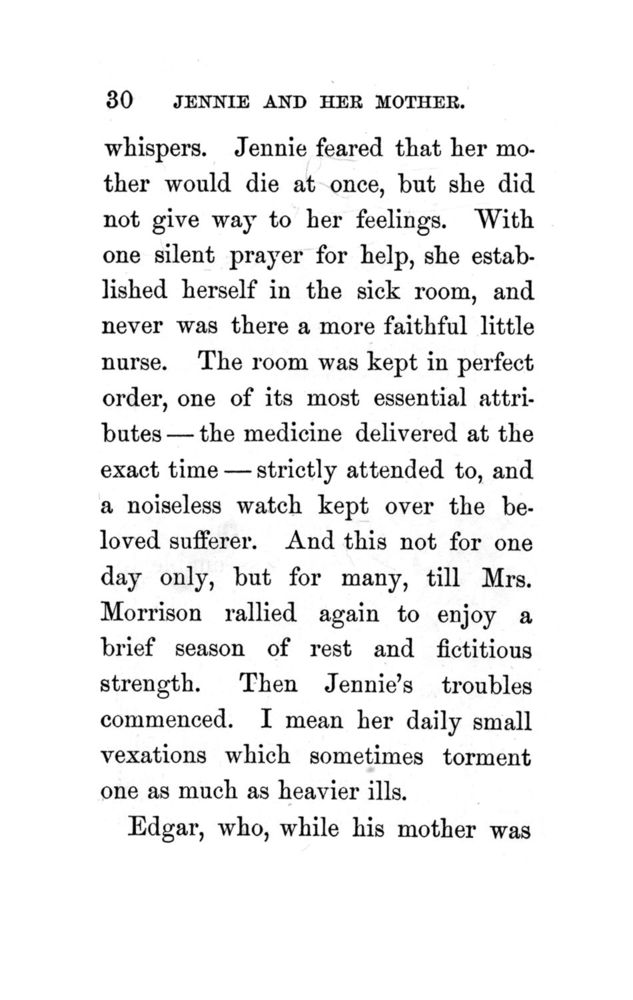 30 JENNIE AND HER MOTHER.

whispers. Jennie feared that her mother would die at once, but she did not give way to her feelings. With one silent prayer for help, she established herself in the sick room, and never was there a more faithful little nurse. The room was kept in perfect order, one of its most essential attributes — the medicine delivered at the exact time — strictly attended to, and a noiseless watch kept over the beloved sufferer. And this not for one day only, but for many, till Mrs. Morrison rallied again to enjoy a brief season of rest and fictitious strength. Then Jennie's troubles commenced. I mean her daily small vexations which sometimes torment one as much as heavier ills.

Edgar, who, while his mother was